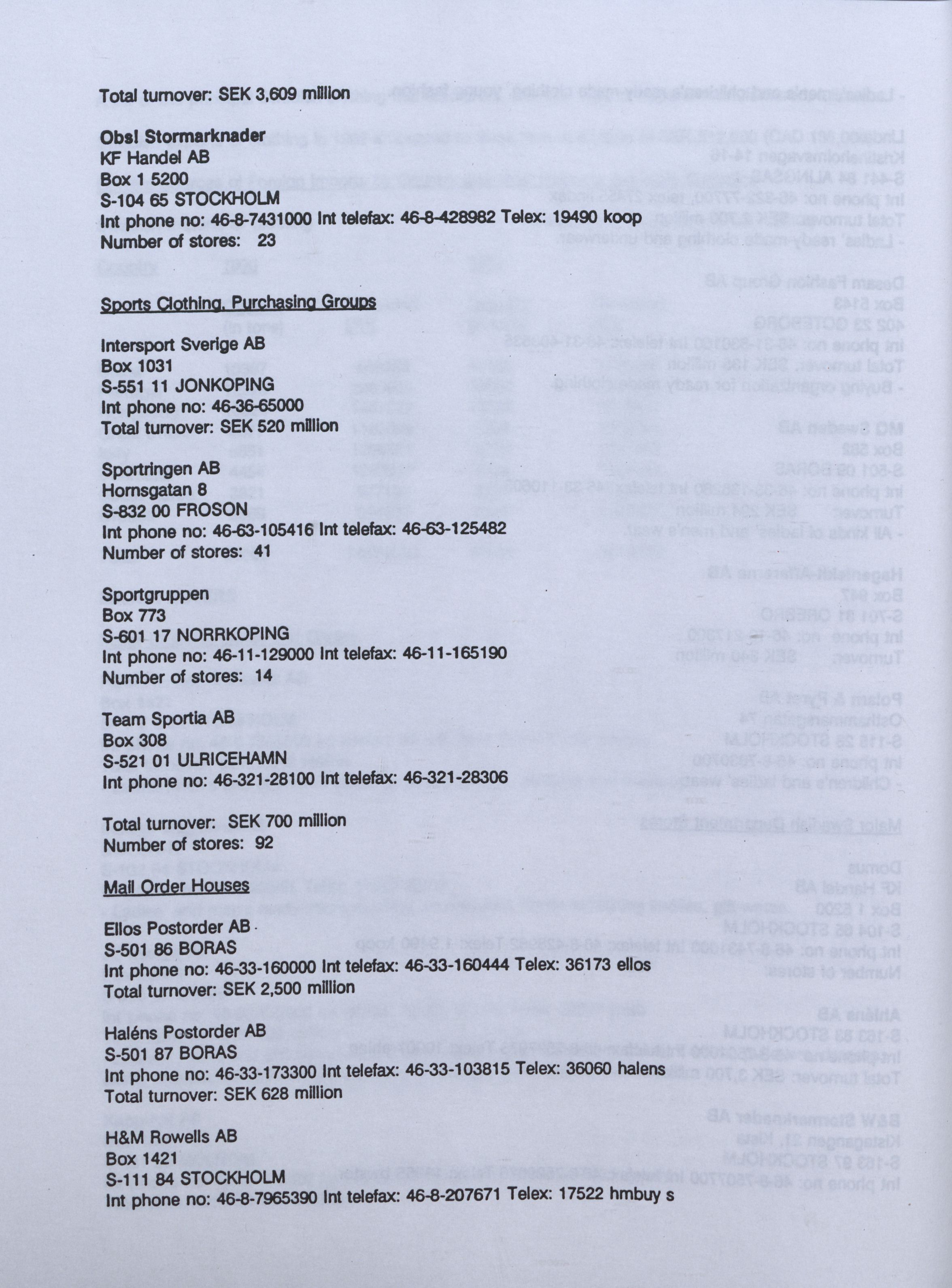 Total turnover: SEK 3,609 million

Obs! Stormarknader
KF Handel AB
Box 1 5200
S-104 65 STOCKHOLM
Int phone no: 46-8-7431000 Int telefax: 46-8-428982 Telex: 19490 koop
Number of stores: 23

Sports Clothing, Purchasing Groups

Intersport Sverige AB
Box 1031
S-551 11 JONKOPING
Int phone no: 46-36-65000
Total turnover: SEK 520 million

Sportringen AB
Hornsgatan 8
S-832 00 FROSON
Int phone no: 46-63-105416 Int telefax: 46-63-125482
Number of stores: 41

Sportgruppen
Box 773
S-601 17 NORRKOPING
Int phone no: 46-11-129000 Int telefax: 46-11-165190
Number of stores: 14

Team Sportia AB
Box 308
S-521 01 ULRICEHAMN
Int phone no: 46-321-28100 Int telefax: 46-321-28306

Total turnover: SEK 700 million
Number of stores: 92

Mail Order Houses

Ellos Postorder AB
S-501 86 BORAS
Int phone no: 46-33-160000 Int telefax: 46-33-160444 Telex: 36173 ellos
Total turnover: SEK 2,500 million

Haléns Postorder AB
S-501 87 BORAS
Int phone no: 46-33-173300 Int telefax: 46-33-103815 Telex: 36060 halens
Total turnover: SEK 628 million

H&M Rowells AB
Box 1421
S-111 84 STOCKHOLM
Int phone no: 46-8-7965390 Int telefax: 46-8-207671 Telex: 17522 hmbuy s